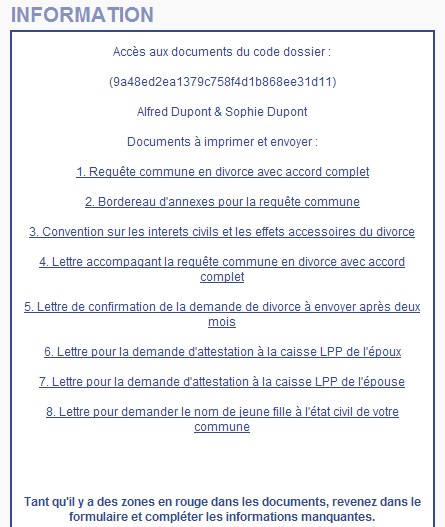 INFORMATION

Accès aux documents du code dossier :

(9a48ed2ea1379c758f4d1b868ee31d11)

Alfred Dupont & Sophie Dupont

Documents à imprimer et envoyer :

1. Requête commune en divorce avec accord complet

2. Bordereau d'annexes pour la requête commune

3. Convention sur les interets civils et les effets accessoires du divorce

4. Lettre accompagant la requête commune en divorce avec accord complet

5. Lettre de confirmation de la demande de divorce à envoyer après deux mois

6. Lettre pour la demande d'attestation à la caisse LPP de l'époux

7. Lettre pour la demande d'attestation à la caisse LPP de l'épouse

8. Lettre pour demander le nom de jeune fille à l'état civil de votre commune

Tant qu'il y a des zones en rouge dans les documents, revenez dans le formulaire et compléter les informations manquantes.